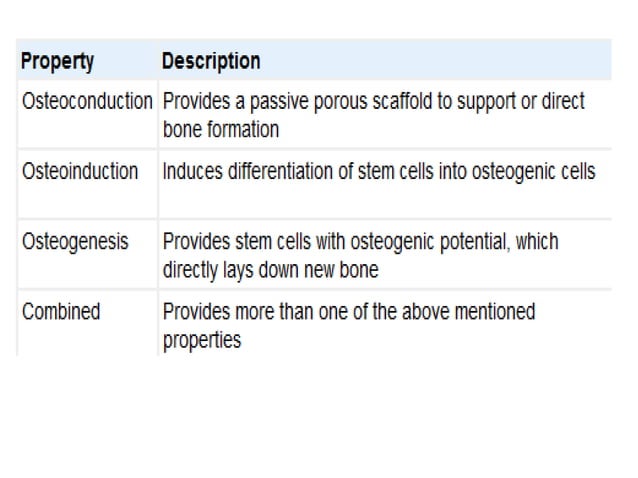 | Property | Description |
|---|---|
| Osteoconduction | Provides a passive porous scaffold to support or direct bone formation |
| Osteoinduction | Induces differentiation of stem cells into osteogenic cells |
| Osteogenesis | Provides stem cells with osteogenic potential, which directly lays down new bone |
| Combined | Provides more than one of the above mentioned properties |